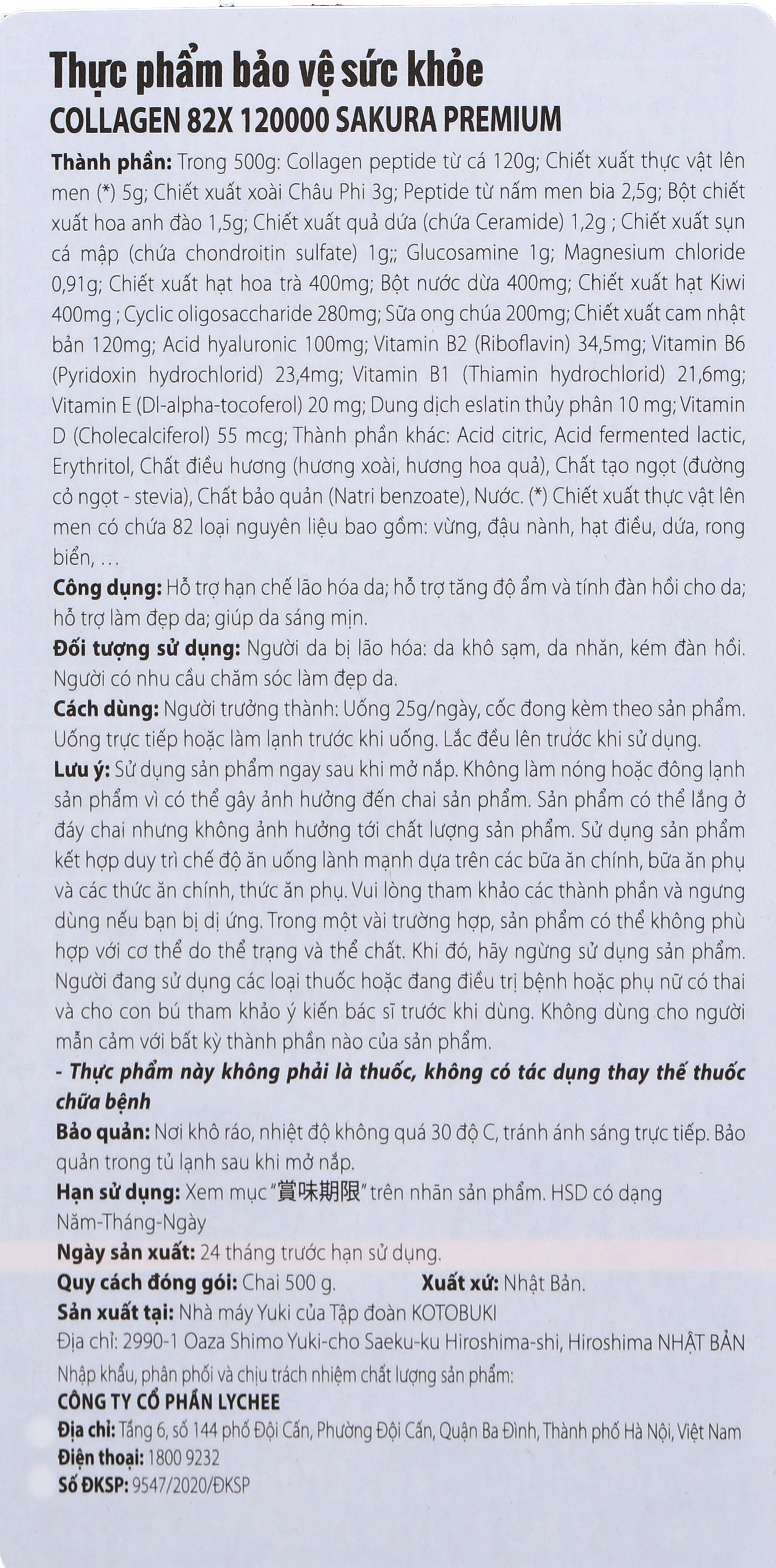 Thực phẩm bảo vệ sức khỏe
COLLAGEN 82X 120000 SAKURA PREMIUM

Thành phần: Trong 500g: Collagen peptide từ cá 120g; Chiết xuất thực vật lên men (*) 5g; Chiết xuất xoài Châu Phi 3g; Peptide từ nấm men bia 2,5g; Bột chiết xuất hoa anh đào 1,5g; Chiết xuất quả dứa (chứa Ceramide) 1,2g ; Chiết xuất sụn cá mập (chứa chondroitin sulfate) 1g;; Glucosamine 1g; Magnesium chloride 0,91g; Chiết xuất hạt hoa trà 400mg; Bột nước dừa 400mg; Chiết xuất hạt Kiwi 400mg ; Cyclic oligosaccharide 280mg; Sữa ong chúa 200mg; Chiết xuất cam nhật bản 120mg; Acid hyaluronic 100mg; Vitamin B2 (Riboflavin) 34,5mg; Vitamin B6 (Pyridoxin hydrochlorid) 23,4mg; Vitamin B1 (Thiamin hydrochlorid) 21,6mg; Vitamin E (Dl-alpha-tocoferol) 20 mg; Dung dịch eslatin thủy phân 10 mg; Vitamin D (Cholecalciferol) 55 mcg; Thành phần khác: Acid citric, Acid fermented lactic, Erythritol, Chất điều hương (hương xoài, hương hoa quả), Chất tạo ngọt (đường cỏ ngọt - stevia), Chất bảo quản (Natri benzoate), Nước. (*) Chiết xuất thực vật lên men có chứa 82 loại nguyên liệu bao gồm: vừng, đậu nành, hạt điều, dứa, rong biển, ...

Công dụng: Hỗ trợ hạn chế lão hóa da; hỗ trợ tăng độ ẩm và tính đàn hồi cho da; hỗ trợ làm đẹp da; giúp da sáng mịn.

Đối tượng sử dụng: Người da bị lão hóa: da khô sạm, da nhăn, kém đàn hồi. Người có nhu cầu chăm sóc làm đẹp da.

Cách dùng: Người trưởng thành: Uống 25g/ngày, cốc đong kèm theo sản phẩm. Uống trực tiếp hoặc làm lạnh trước khi uống. Lắc đều lên trước khi sử dụng.

Lưu ý: Sử dụng sản phẩm ngay sau khi mở nắp. Không làm nóng hoặc đông lạnh sản phẩm vì có thể gây ảnh hưởng đến chai sản phẩm. Sản phẩm có thể lắng ở đáy chai nhưng không ảnh hưởng tới chất lượng sản phẩm. Sử dụng sản phẩm kết hợp duy trì chế độ ăn uống lành mạnh dựa trên các bữa ăn chính, bữa ăn phụ và các thức ăn chính, thức ăn phụ. Vui lòng tham khảo các thành phần và ngưng dùng nếu bạn bị dị ứng. Trong một vài trường hợp, sản phẩm có thể không phù hợp với cơ thể do thể trạng và thể chất. Khi đó, hãy ngừng sử dụng sản phẩm. Người đang sử dụng các loại thuốc hoặc đang điều trị bệnh hoặc phụ nữ có thai và cho con bú tham khảo ý kiến bác sĩ trước khi dùng. Không dùng cho người mẫn cảm với bất kỳ thành phần nào của sản phẩm.

- Thực phẩm này không phải là thuốc, không có tác dụng thay thế thuốc chữa bệnh

Bảo quản: Nơi khô ráo, nhiệt độ không quá 30 độ C, tránh ánh sáng trực tiếp. Bảo quản trong tủ lạnh sau khi mở nắp.

Hạn sử dụng: Xem mục "賞味期限" trên nhãn sản phẩm. HSD có dạng Năm-Tháng-Ngày

Ngày sản xuất: 24 tháng trước hạn sử dụng.

Quy cách đóng gói: Chai 500 g.   Xuất xứ: Nhật Bản.

Sản xuất tại: Nhà máy Yuki của Tập đoàn KOTOBUKI
Địa chỉ: 2990-1 Oaza Shimo Yuki-cho Saeku-ku Hiroshima-shi, Hiroshima NHẬT BẢN

Nhập khẩu, phân phối và chịu trách nhiệm chất lượng sản phẩm:
CÔNG TY CỔ PHẦN LYCHEE
Địa chỉ: Tầng 6, số 144 phố Đội Cấn, Phường Đội Cấn, Quận Ba Đình, Thành phố Hà Nội, Việt Nam
Điện thoại: 1800 9232
Số ĐKSP: 9547/2020/ĐKSP